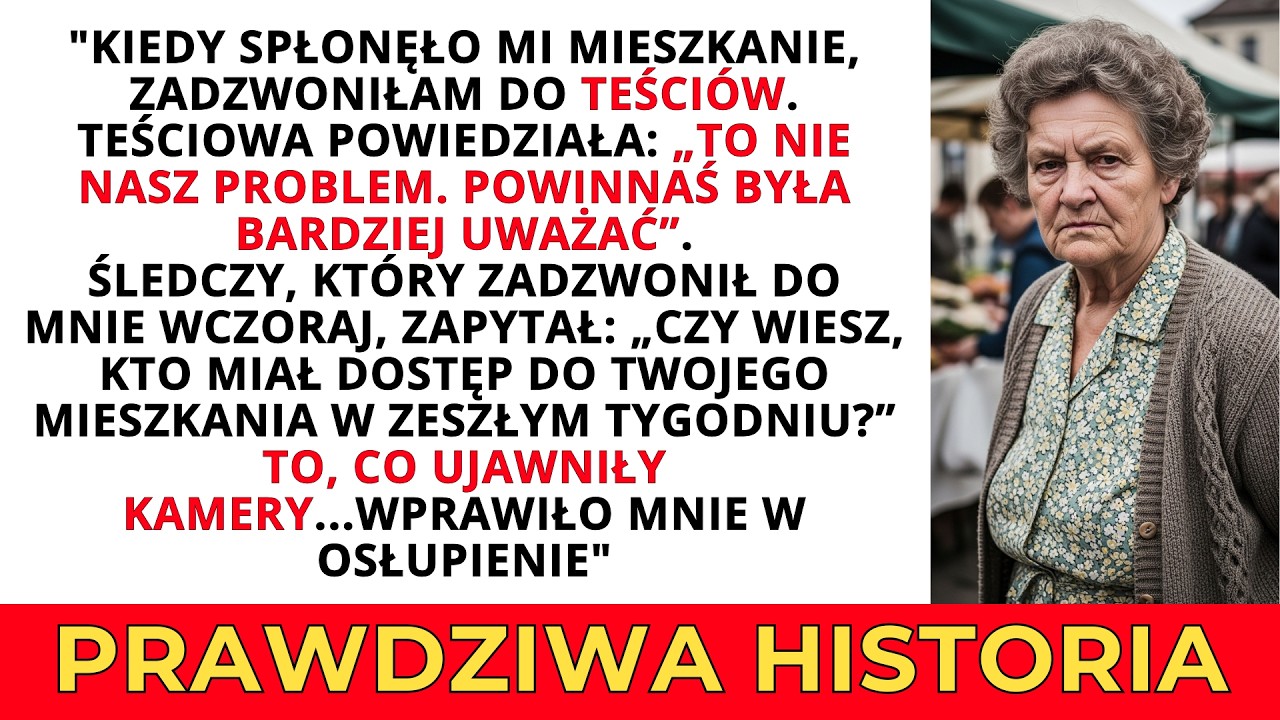 "KIEDY SPŁONĘŁO MI MIESZKANIE, ZADZWONIŁAM DO TEŚCIÓW. TEŚCIOWA POWIEDZIAŁA: „TO NIE NASZ PROBLEM. POWINNAŚ BYŁA BARDZIEJ UWAŻAĆ”. ŚLEDCZY, KTÓRY ZADZWONIŁ DO MNIE WCZORAJ, ZAPYTAŁ: „CZY WIESZ, KTO MIAŁ DOSTĘP DO TWOJEGO MIESZKANIA W ZESZŁYM TYGODNIU?” TO, CO UJAWNIŁY KAMERY...WPRAWIŁO MNIE W OSŁUPIENIE"

PRAWDZIWA HISTORIA